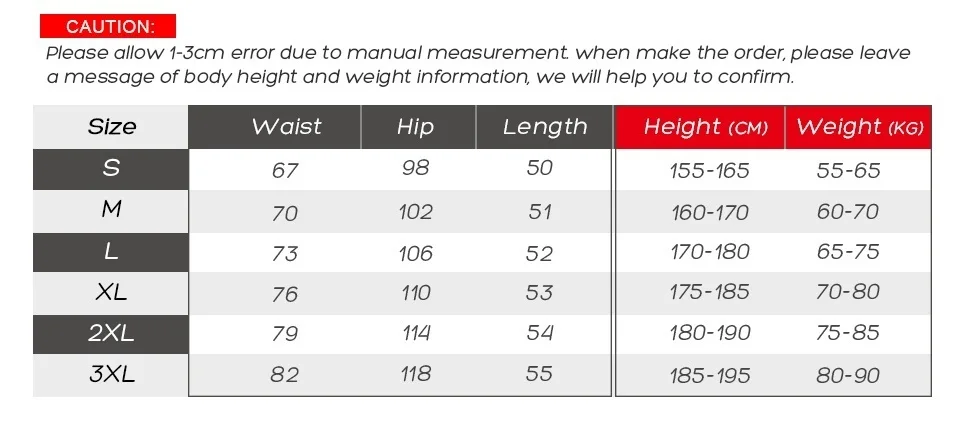 CAUTION:

Please allow 1-3cm error due to manual measurement. when make the order, please leave a message of body height and weight information, we will help you to confirm.

| Size | Waist | Hip | Length | Height (CM) | Weight (KG) |
|---|---|---|---|---|---|
| S | 67 | 98 | 50 | 155-165 | 55-65 |
| M | 70 | 102 | 51 | 160-170 | 60-70 |
| L | 73 | 106 | 52 | 170-180 | 65-75 |
| XL | 76 | 110 | 53 | 175-185 | 70-80 |
| 2XL | 79 | 114 | 54 | 180-190 | 75-85 |
| 3XL | 82 | 118 | 55 | 185-195 | 80-90 |